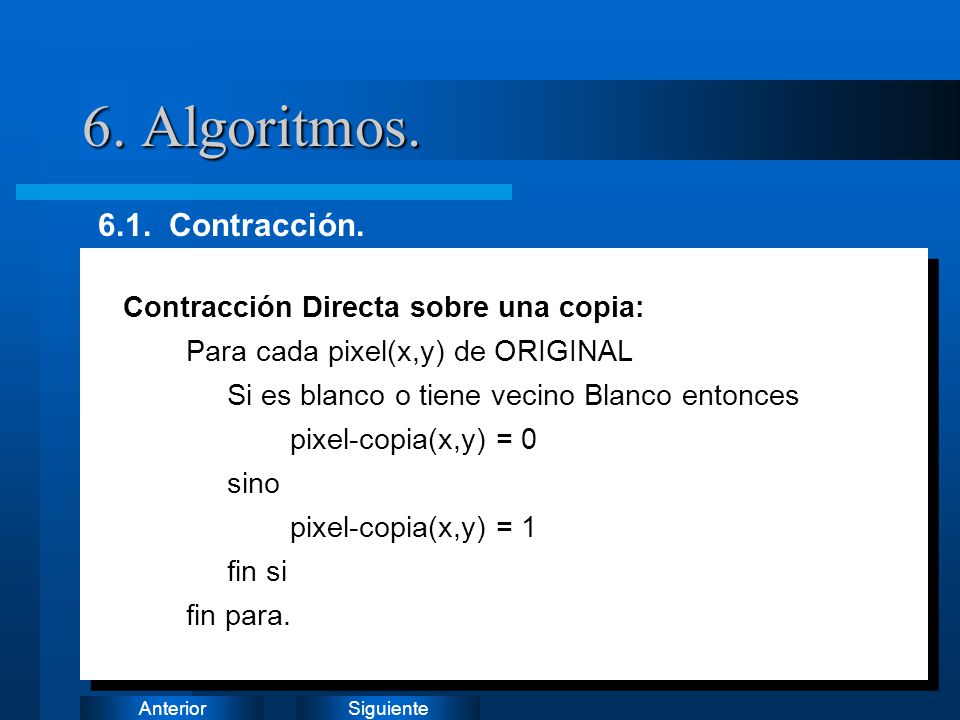 6. Algoritmos.

6.1. Contracción.

Contracción Directa sobre una copia:
Para cada pixel(x,y) de ORIGINAL
Si es blanco o tiene vecino Blanco entonces
pixel-copia(x,y) = 0
sino
pixel-copia(x,y) = 1
fin si
fin para.

Anterior
Siguiente